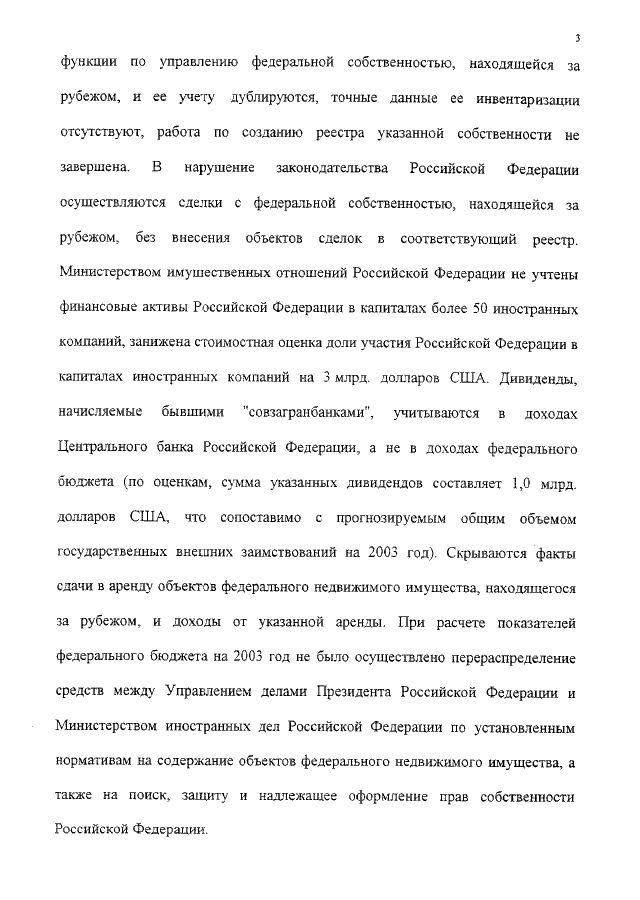 3

функции по управлению федеральной собственностью, находящейся за рубежом, и ее учету дублируются, точные данные ее инвентаризации отсутствуют, работа по созданию реестра указанной собственности не завершена. В нарушение законодательства Российской Федерации осуществляются сделки с федеральной собственностью, находящейся за рубежом, без внесения объектов сделок в соответствующий реестр. Министерством имущественных отношений Российской Федерации не учтены финансовые активы Российской Федерации в капиталах более 50 иностранных компаний, занижена стоимостная оценка доли участия Российской Федерации в капиталах иностранных компаний на 3 млрд. долларов США. Дивиденды, начисляемые бывшими "совзагранбанками", учитываются в доходах Центрального банка Российской Федерации, а не в доходах федерального бюджета (по оценкам, сумма указанных дивидендов составляет 1,0 млрд. долларов США, что сопоставимо с прогнозируемым общим объемом государственных внешних заимствований на 2003 год). Скрываются факты сдачи в аренду объектов федерального недвижимого имущества, находящегося за рубежом, и доходы от указанной аренды. При расчете показателей федерального бюджета на 2003 год не было осуществлено перераспределение средств между Управлением делами Президента Российской Федерации и Министерством иностранных дел Российской Федерации по установленным нормативам на содержание объектов федерального недвижимого имущества, а также на поиск, защиту и надлежащее оформление прав собственности Российской Федерации.